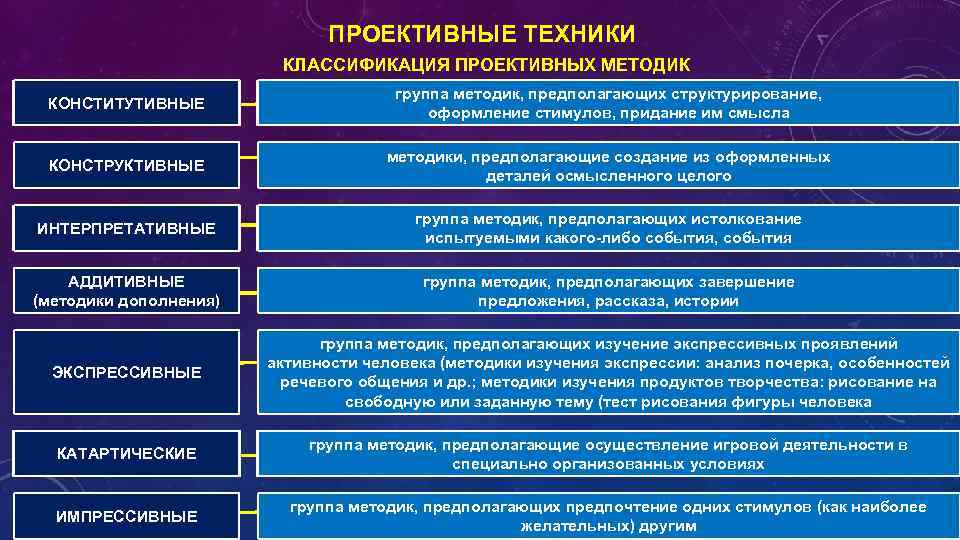 ПРОЕКТИВНЫЕ ТЕХНИКИ

КЛАССИФИКАЦИЯ ПРОЕКТИВНЫХ МЕТОДИК

КОНСТИТУТИВНЫЕ

группа методик, предполагающих структурирование, оформление стимулов, придание им смысла

КОНСТРУКТИВНЫЕ

методики, предполагающие создание из оформленных деталей осмысленного целого

ИНТЕРПРЕТАТИВНЫЕ

группа методик, предполагающих истолкование испытуемыми какого-либо события, события

АДДИТИВНЫЕ (методики дополнения)

группа методик, предполагающих завершение предложения, рассказа, истории

ЭКСПРЕССИВНЫЕ

группа методик, предполагающих изучение экспрессивных проявлений активности человека (методики изучения экспрессии: анализ почерка, особенностей речевого общения и др.; методики изучения продуктов творчества: рисование на свободную или заданную тему (тест рисования фигуры человека

КАТАРТИЧЕСКИЕ

группа методик, предполагающие осуществление игровой деятельности в специально организованных условиях

ИМПРЕССИВНЫЕ

группа методик, предполагающих предпочтение одних стимулов (как наиболее желательных) другим